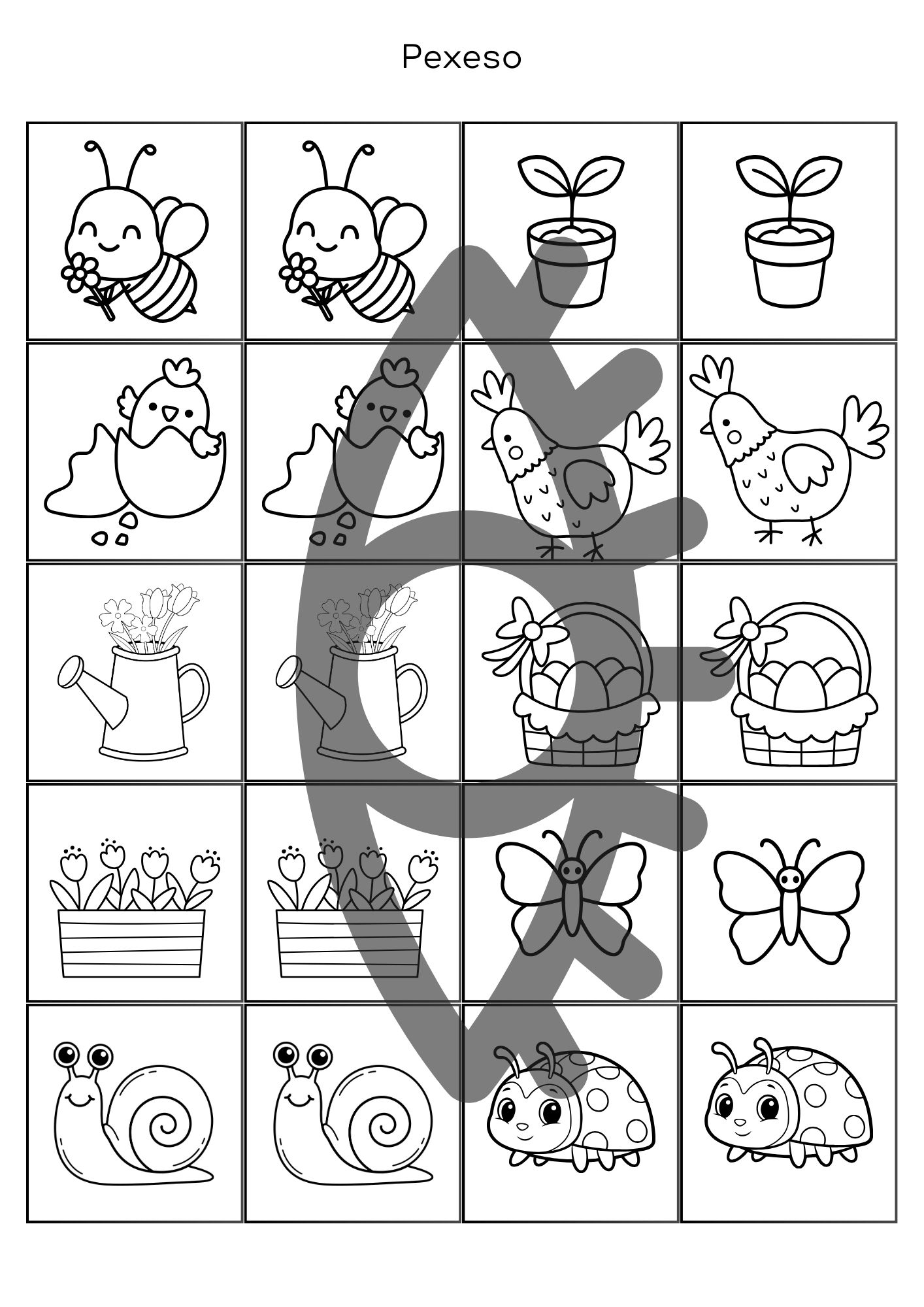 Pexeso